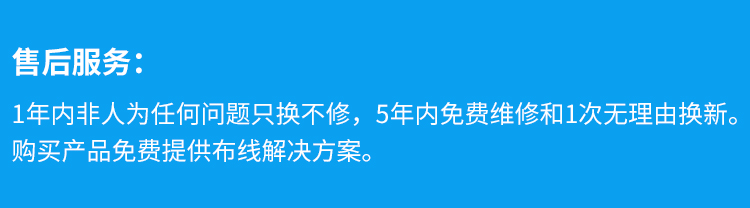 售后服务：

1年内非人为任何问题只换不修，5年内免费维修和1次无理由换新。
购买产品免费提供布线解决方案。